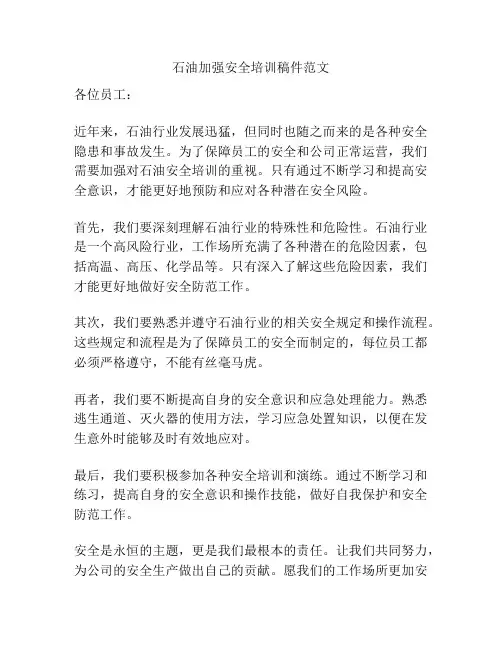 石油加强安全培训稿件范文

各位员工：

近年来，石油行业发展迅猛，但同时也随之而来的是各种安全隐患和事故发生。为了保障员工的安全和公司正常运营，我们需要加强对石油安全培训的重视。只有通过不断学习和提高安全意识，才能更好地预防和应对各种潜在安全风险。

首先，我们要深刻理解石油行业的特殊性和危险性。石油行业是一个高风险行业，工作场所充满了各种潜在的危险因素，包括高温、高压、化学品等。只有深入了解这些危险因素，我们才能更好地做好安全防范工作。

其次，我们要熟悉并遵守石油行业的相关安全规定和操作流程。这些规定和流程是为了保障员工的安全而制定的，每位员工都必须严格遵守，不能有丝毫马虎。

再者，我们要不断提高自身的安全意识和应急处理能力。熟悉逃生通道、灭火器的使用方法，学习应急处置知识，以便在发生意外时能够及时有效地应对。

最后，我们要积极参加各种安全培训和演练。通过不断学习和练习，提高自身的安全意识和操作技能，做好自我保护和安全防范工作。

安全是永恒的主题，更是我们最根本的责任。让我们共同努力，为公司的安全生产做出自己的贡献。愿我们的工作场所更加安